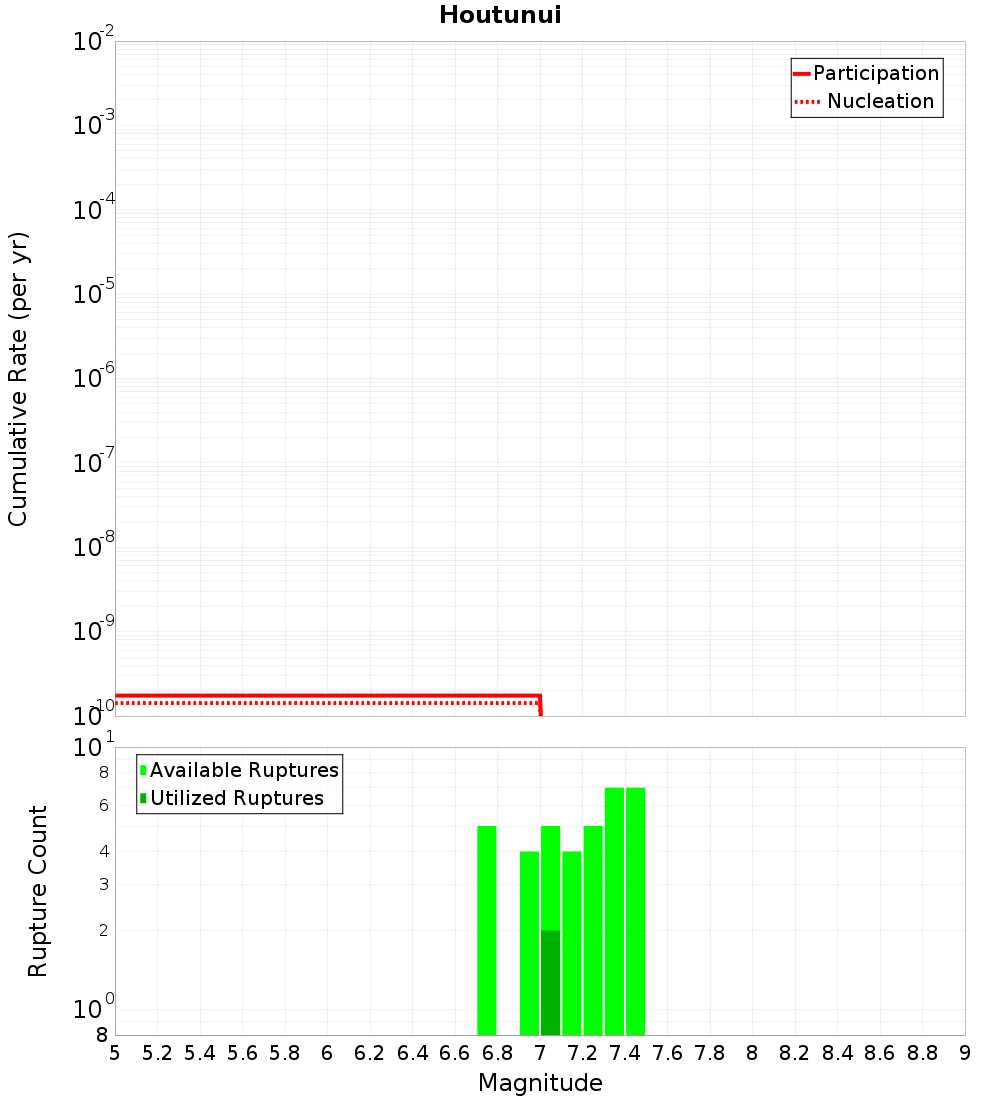 Houtunui

Participation
Nucleation

Cumulative Rate (per yr)

$10^{-2}$
$10^{-3}$
$10^{-4}$
$10^{-5}$
$10^{-6}$
$10^{-7}$
$10^{-8}$
$10^{-9}$
$10^{-10}$

Available Ruptures
Utilized Ruptures

Rupture Count

$10^{1}$
8
6
4
3
2
$10^{0}$
8

5 5.2 5.4 5.6 5.8 6 6.2 6.4 6.6 6.8 7 7.2 7.4 7.6 7.8 8 8.2 8.4 8.6 8.8 9

Magnitude